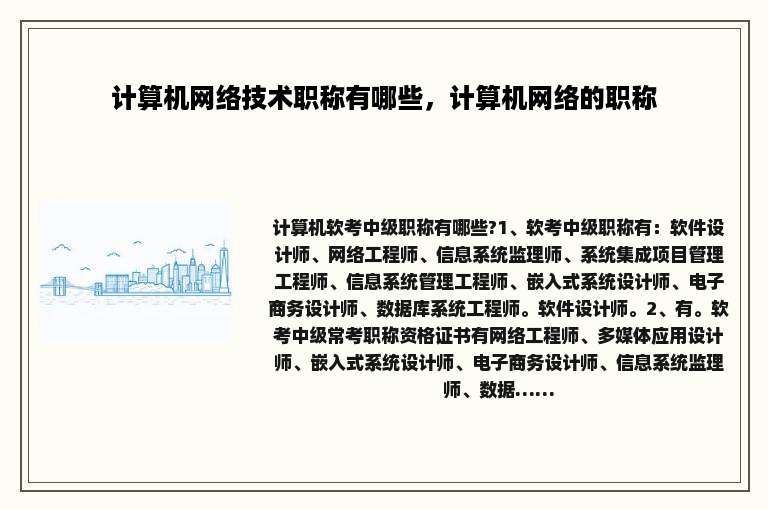 计算机网络技术职称有哪些，计算机网络的职称

计算机软考中级职称有哪些?1、软考中级职称有：软件设计师、网络工程师、信息系统监理师、系统集成项目管理工程师、信息系统管理工程师、嵌入式系统设计师、电子商务设计师、数据库系统工程师。软件设计师。2、有。软考中级常考职称资格证书有网络工程师、多媒体应用设计师、嵌入式系统设计师、电子商务设计师、信息系统监理师、数据……